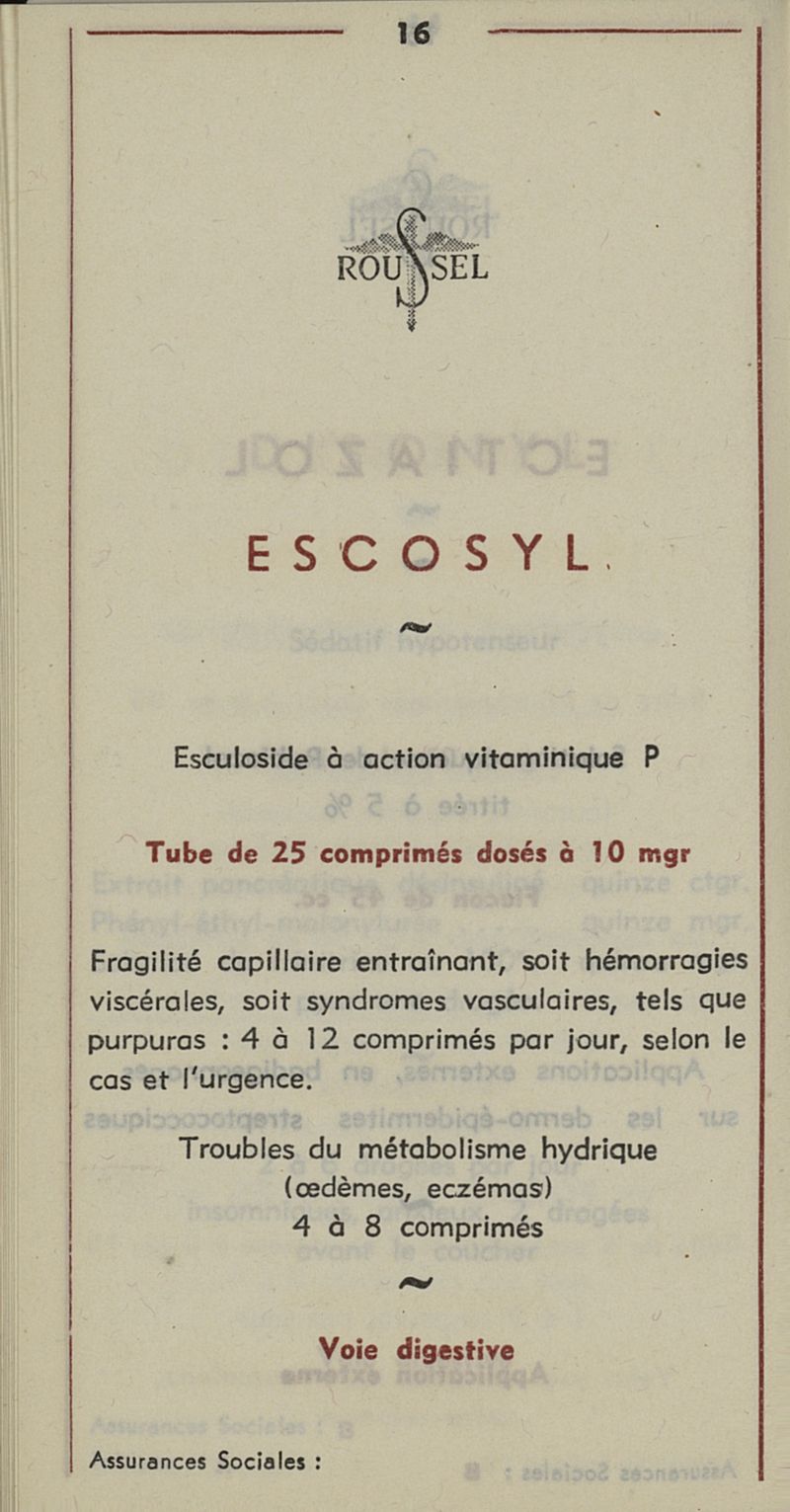 16

ROUSSEL

ESCOSYL

~

Esculoside à action vitaminique P

Tube de 25 comprimés dosés à 10 mgr

Fragilité capillaire entraînant, soit hémorragies viscérales, soit syndromes vasculaires, tels que purpuras : 4 à 12 comprimés par jour, selon le cas et l'urgence.

Troubles du métabolisme hydrique (œdèmes, eczémas) 4 à 8 comprimés

~

Voie digestive

Assurances Sociales :